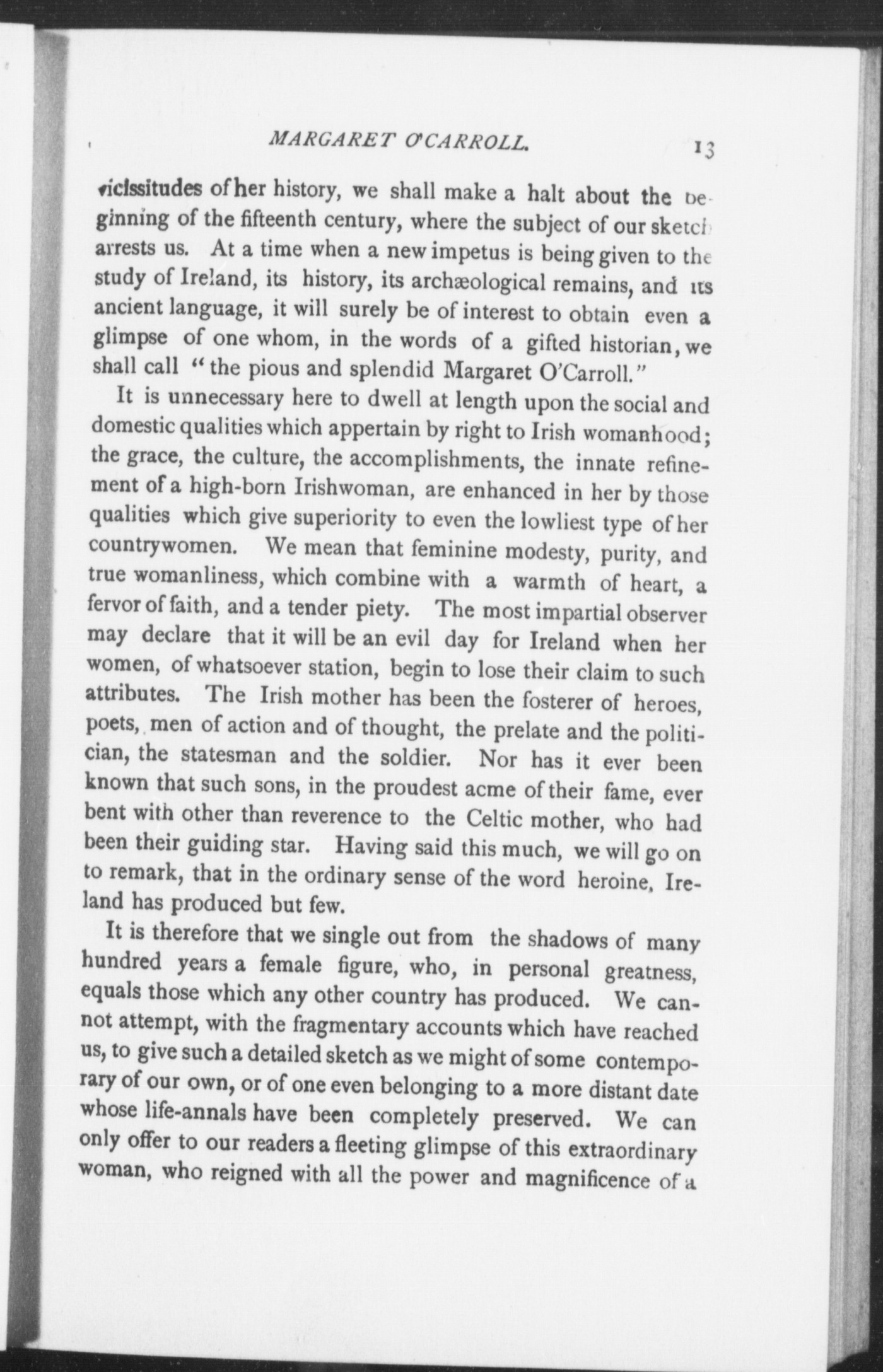 MARGARET O'CARROLL. 13

vicissitudes of her history, we shall make a halt about the beginning of the fifteenth century, where the subject of our sketch arrests us. At a time when a new impetus is being given to the study of Ireland, its history, its archæological remains, and its ancient language, it will surely be of interest to obtain even a glimpse of one whom, in the words of a gifted historian, we shall call "the pious and splendid Margaret O'Carroll."

It is unnecessary here to dwell at length upon the social and domestic qualities which appertain by right to Irish womanhood; the grace, the culture, the accomplishments, the innate refinement of a high-born Irishwoman, are enhanced in her by those qualities which give superiority to even the lowliest type of her countrywomen. We mean that feminine modesty, purity, and true womanliness, which combine with a warmth of heart, a fervor of faith, and a tender piety. The most impartial observer may declare that it will be an evil day for Ireland when her women, of whatsoever station, begin to lose their claim to such attributes. The Irish mother has been the fosterer of heroes, poets, men of action and of thought, the prelate and the politician, the statesman and the soldier. Nor has it ever been known that such sons, in the proudest acme of their fame, ever bent with other than reverence to the Celtic mother, who had been their guiding star. Having said this much, we will go on to remark, that in the ordinary sense of the word heroine, Ireland has produced but few.

It is therefore that we single out from the shadows of many hundred years a female figure, who, in personal greatness, equals those which any other country has produced. We cannot attempt, with the fragmentary accounts which have reached us, to give such a detailed sketch as we might of some contemporary of our own, or of one even belonging to a more distant date whose life-annals have been completely preserved. We can only offer to our readers a fleeting glimpse of this extraordinary woman, who reigned with all the power and magnificence of a